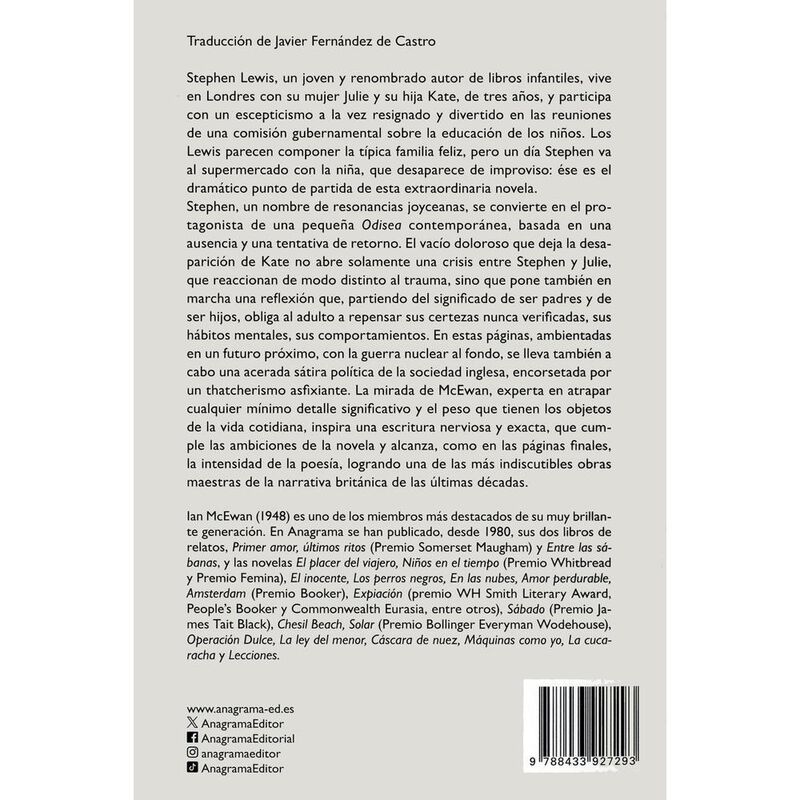 Traducción de Javier Fernández de Castro

Stephen Lewis, un joven y renombrado autor de libros infantiles, vive en Londres con su mujer Julie y su hija Kate, de tres años, y participa con un escepticismo a la vez resignado y divertido en las reuniones de una comisión gubernamental sobre la educación de los niños. Los Lewis parecen componer la típica familia feliz, pero un día Stephen va al supermercado con la niña, que desaparece de improviso: ése es el dramático punto de partida de esta extraordinaria novela.
Stephen, un nombre de resonancias joyceanas, se convierte en el protagonista de una pequeña Odisea contemporánea, basada en una ausencia y una tentativa de retorno. El vacío doloroso que deja la desaparición de Kate no abre solamente una crisis entre Stephen y Julie, que reaccionan de modo distinto al trauma, sino que pone también en marcha una reflexión que, partiendo del significado de ser padres y de ser hijos, obliga al adulto a repensar sus certezas nunca verificadas, sus hábitos mentales, sus comportamientos. En estas páginas, ambientadas en un futuro próximo, con la guerra nuclear al fondo, se lleva también a cabo una acerada sátira política de la sociedad inglesa, encorsetada por un thatcherismo asfixiante. La mirada de McEwan, experta en atrapar cualquier mínimo detalle significativo y el peso que tienen los objetos de la vida cotidiana, inspira una escritura nerviosa y exacta, que cumple las ambiciones de la novela y alcanza, como en las páginas finales, la intensidad de la poesía, logrando una de las más indiscutibles obras maestras de la narrativa británica de las últimas décadas.

Ian McEwan (1948) es uno de los miembros más destacados de su muy brillante generación. En Anagrama se han publicado, desde 1980, sus dos libros de relatos, Primer amor, últimos ritos (Premio Somerset Maugham) y Entre las sábanas, y las novelas El placer del viajero, Niños en el tiempo (Premio Whitbread y Premio Femina), El inocente, Los perros negros, En las nubes, Amor perdurable, Amsterdam (Premio Booker), Expiación (premio WH Smith Literary Award, People's Booker y Commonwealth Eurasia, entre otros), Sábado (Premio James Tait Black), Chesil Beach, Solar (Premio Bollinger Everyman Wodehouse), Operación Dulce, La ley del menor, Cáscara de nuez, Máquinas como yo, La cucaracha y Lecciones.

www.anagrama-ed.es
AnagramaEditor
AnagramaEditorial
anagramaeditor
AnagramaEditor

9 788433 927293